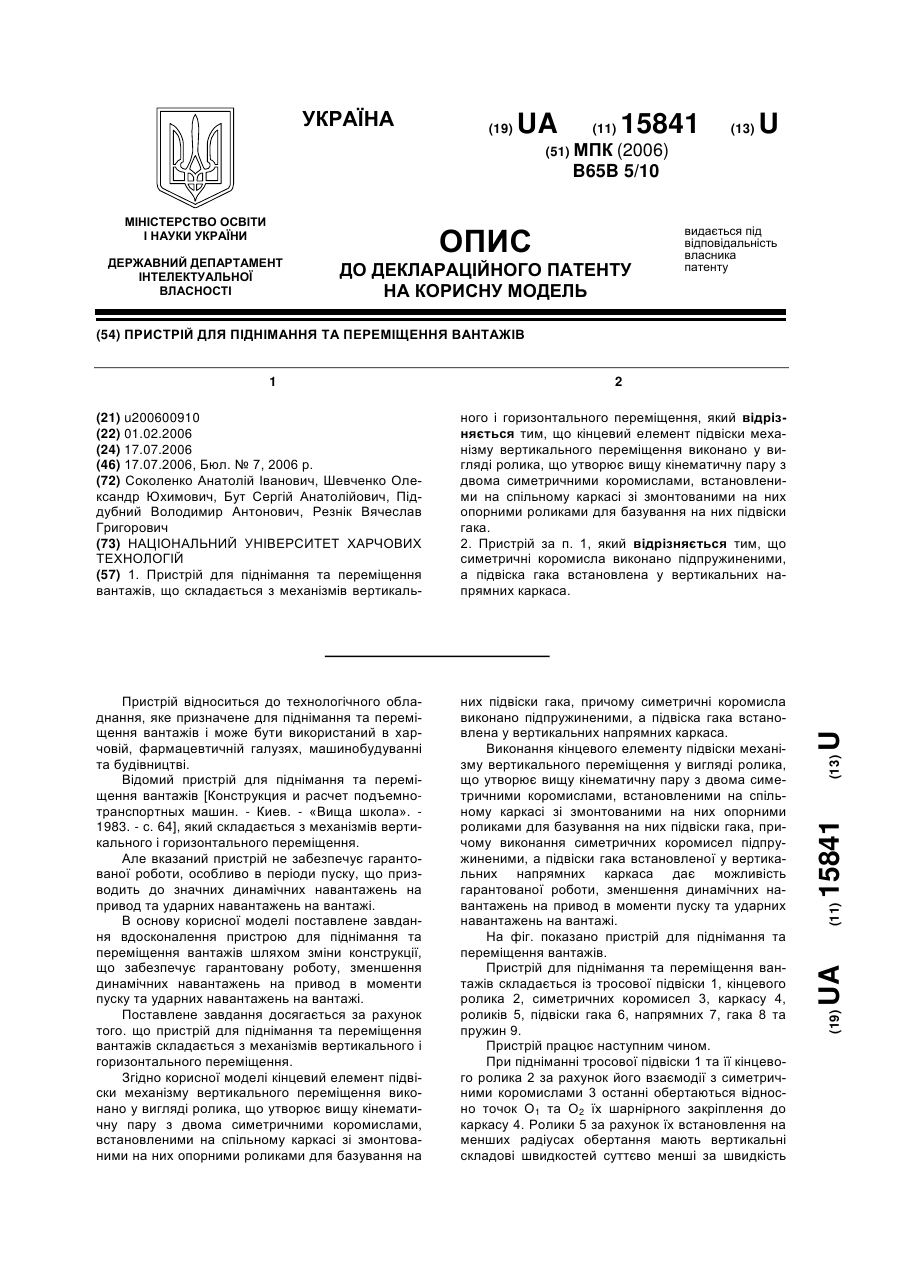 УКРАЇНА

(19) UA (11) 15841 (13) U

(51) МПК (2006)
B65B 5/10

МІНІСТЕРСТВО ОСВІТИ І НАУКИ УКРАЇНИ

ДЕРЖАВНИЙ ДЕПАРТАМЕНТ ІНТЕЛЕКТУАЛЬНОЇ ВЛАСНОСТІ

ОПИС
ДО ДЕКЛАРАЦІЙНОГО ПАТЕНТУ НА КОРИСНУ МОДЕЛЬ

видається під відповідальність власника патенту

(54) ПРИСТРІЙ ДЛЯ ПІДНІМАННЯ ТА ПЕРЕМІЩЕННЯ ВАНТАЖІВ

1

(21) u200600910
(22) 01.02.2006
(24) 17.07.2006
(46) 17.07.2006, Бюл. № 7, 2006 р.
(72) Соколенко Анатолій Іванович, Шевченко Олександр Юхимович, Бут Сергій Анатолійович, Піддубний Володимир Антонович, Резнік Вячеслав Григорович
(73) НАЦІОНАЛЬНИЙ УНІВЕРСИТЕТ ХАРЧОВИХ ТЕХНОЛОГІЙ
(57) 1. Пристрій для піднімання та переміщення вантажів, що складається з механізмів вертикаль-

2

ного і горизонтального переміщення, який відрізняється тим, що кінцевий елемент підвіски механізму вертикального переміщення виконано у вигляді ролика, що утворює вищу кінематичну пару з двома симетричними коромислами, встановленими на спільному каркасі зі змонтованими на них опорними роликами для базування на них підвіски гака.
2. Пристрій за п. 1, який відрізняється тим, що симетричні коромисла виконано підпружиненими, а підвіска гака встановлена у вертикальних напрямних каркаса.

Пристрій відноситься до технологічного обладнання, яке призначене для піднімання та переміщення вантажів і може бути використаний в харчовій, фармацевтичній галузях, машинобудуванні та будівництві.
Відомий пристрій для піднімання та переміщення вантажів [Конструкция и расчет подъемно-транспортных машин. - Киев. - «Вища школа». - 1983. - с. 64], який складається з механізмів вертикального і горизонтального переміщення.
Але вказаний пристрій не забезпечує гарантованої роботи, особливо в періоди пуску, що призводить до значних динамічних навантажень на привод та ударних навантажень на вантажі.
В основу корисної моделі поставлене завдання вдосконалення пристрою для піднімання та переміщення вантажів шляхом зміни конструкції, що забезпечує гарантовану роботу, зменшення динамічних навантажень на привод в моменти пуску та ударних навантажень на вантажі.
Поставлене завдання досягається за рахунок того. що пристрій для піднімання та переміщення вантажів складається з механізмів вертикального і горизонтального переміщення.
Згідно корисної моделі кінцевий елемент підвіски механізму вертикального переміщення виконано у вигляді ролика, що утворює вищу кінематичну пару з двома симетричними коромислами, встановленими на спільному каркасі зі змонтованими на них опорними роликами для базування на них підвіски гака, причому симетричні коромисла виконано підпружиненими, а підвіска гака встановлена у вертикальних напрямних каркаса.
Виконання кінцевого елементу підвіски механізму вертикального переміщення у вигляді ролика, що утворює вищу кінематичну пару з двома симетричними коромислами, встановленими на спільному каркасі зі змонтованими на них опорними роликами для базування на них підвіски гака, причому виконання симетричних коромисел підпружиненими, а підвіски гака встановленої у вертикальних напрямних каркаса дає можливість гарантованої роботи, зменшення динамічних навантажень на привод в моменти пуску та ударних навантажень на вантажі.
На фіг. показано пристрій для піднімання та переміщення вантажів.
Пристрій для піднімання та переміщення вантажів складається із тросової підвіски 1, кінцевого ролика 2, симетричних коромисел 3, каркасу 4, роликів 5, підвіски гака 6, напрямних 7, гака 8 та пружин 9.
Пристрій працює наступним чином.
При підніманні тросової підвіски 1 та її кінцевого ролика 2 за рахунок його взаємодії з симетричними коромислами 3 останні обертаються відносно точок $O_1$ та $O_2$ їх шарнірного закріплення до каркасу 4. Ролики 5 за рахунок їх встановлення на менших радіусах обертання мають вертикальні складові швидкостей суттєво менші за швидкість

(19) UA (11) 15841 (13) U